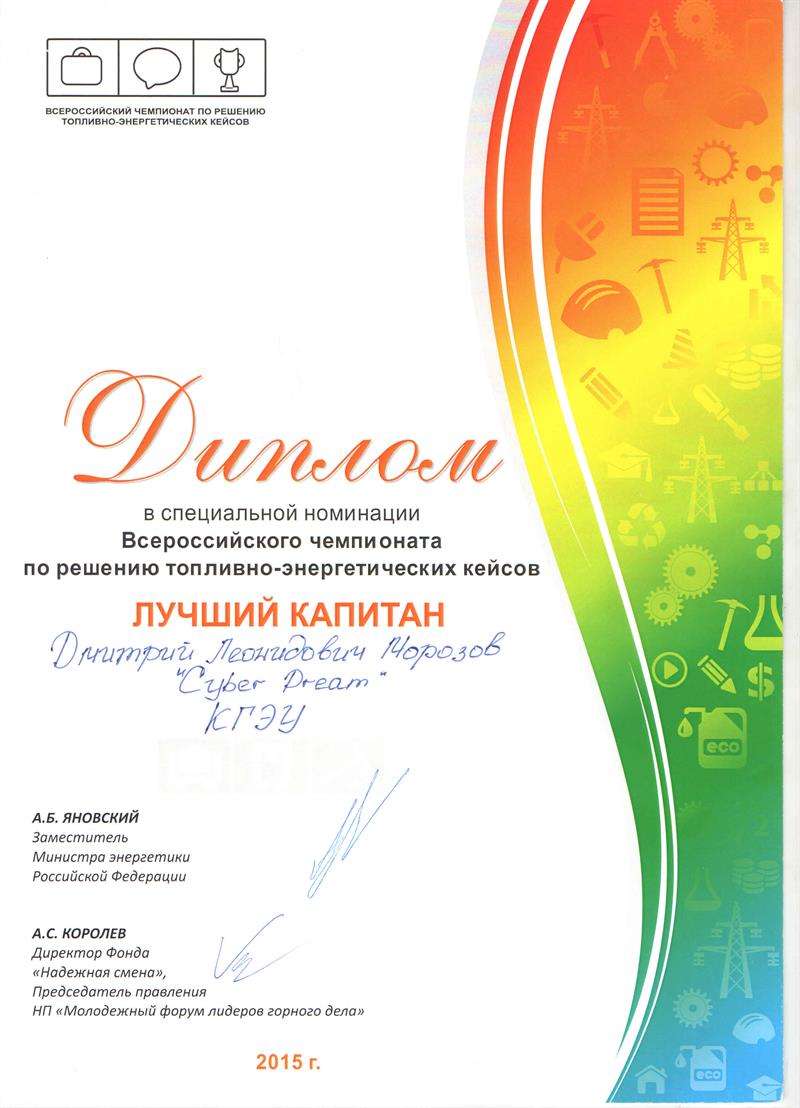 ВСЕРОССИЙСКИЙ ЧЕМПИОНАТ ПО РЕШЕНИЮ ТОПЛИВНО-ЭНЕРГЕТИЧЕСКИХ КЕЙСОВ

Диплом

в специальной номинации
Всероссийского чемпионата
по решению топливно-энергетических кейсов

ЛУЧШИЙ КАПИТАН

Дмитрий Леонидович Морозов
"Cyber Dream"
КГЭУ

А.Б. ЯНОВСКИЙ
Заместитель
Министра энергетики
Российской Федерации

А.С. КОРОЛЕВ
Директор Фонда
«Надежная смена»,
Председатель правления
НП «Молодежный форум лидеров горного дела»

2015 г.

eco

eco